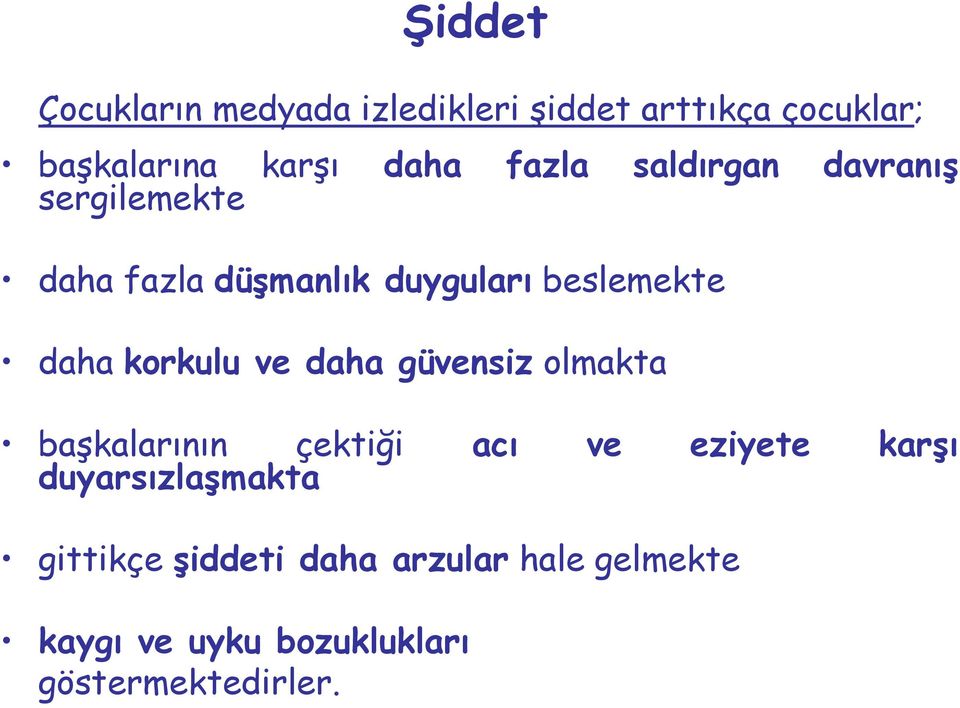 Şiddet

Çocukların medyada izledikleri şiddet arttıkça çocuklar;

• başkalarına karşı daha fazla saldırgan davranış sergilemekte

• daha fazla düşmanlık duyguları beslemekte

• daha korkulu ve daha güvensiz olmakta

• başkalarının çektiği acı ve eziyete karşı duyarsızlaşmakta

• gittikçe şiddeti daha arzular hale gelmekte

• kaygı ve uyku bozuklukları göstermektedirler.